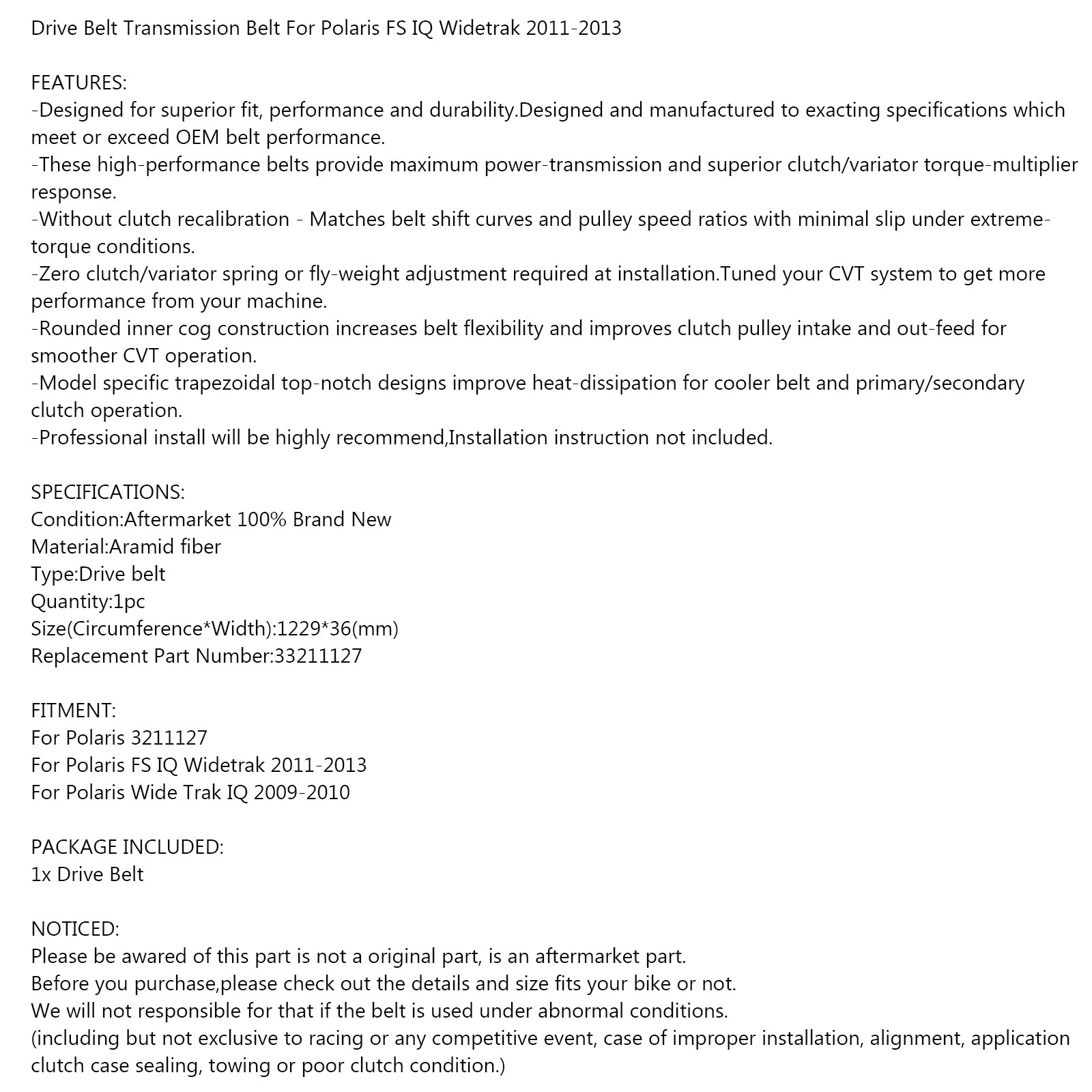 Drive Belt Transmission Belt For Polaris FS IQ Widetrak 2011-2013

FEATURES:
-Designed for superior fit, performance and durability.Designed and manufactured to exacting specifications which meet or exceed OEM belt performance.
-These high-performance belts provide maximum power-transmission and superior clutch/variator torque-multiplier response.
-Without clutch recalibration - Matches belt shift curves and pulley speed ratios with minimal slip under extreme-torque conditions.
-Zero clutch/variator spring or fly-weight adjustment required at installation.Tuned your CVT system to get more performance from your machine.
-Rounded inner cog construction increases belt flexibility and improves clutch pulley intake and out-feed for smoother CVT operation.
-Model specific trapezoidal top-notch designs improve heat-dissipation for cooler belt and primary/secondary clutch operation.
-Professional install will be highly recommend,Installation instruction not included.

SPECIFICATIONS:
Condition:Aftermarket 100% Brand New
Material:Aramid fiber
Type:Drive belt
Quantity:1pc
Size(Circumference*Width):1229*36(mm)
Replacement Part Number:33211127

FITMENT:
For Polaris 3211127
For Polaris FS IQ Widetrak 2011-2013
For Polaris Wide Trak IQ 2009-2010

PACKAGE INCLUDED:
1x Drive Belt

NOTICED:
Please be awared of this part is not a original part, is an aftermarket part.
Before you purchase,please check out the details and size fits your bike or not.
We will not responsible for that if the belt is used under abnormal conditions.
(including but not exclusive to racing or any competitive event, case of improper installation, alignment, application clutch case sealing, towing or poor clutch condition.)